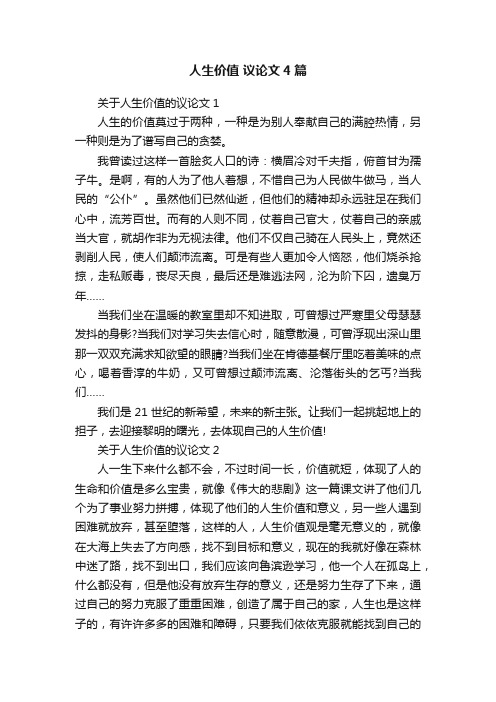 人生价值 议论文 4 篇

关于人生价值的议论文 1

人生的价值莫过于两种，一种是为别人奉献自己的满腔热情，另一种则是为了谱写自己的贪婪。

我曾读过这样一首脍炙人口的诗：横眉冷对千夫指，俯首甘为孺子牛。是啊，有的人为了他人着想，不惜自己为人民做牛做马，当人民的“公仆”。虽然他们已然仙逝，但他们的精神却永远驻足在我们心中，流芳百世。而有的人则不同，仗着自己官大，仗着自己的亲戚当大官，就胡作非为无视法律。他们不仅自己骑在人民头上，竟然还剥削人民，使人们颠沛流离。可是有些人更加令人恼怒，他们烧杀抢掠，走私贩毒，丧尽天良，最后还是难逃法网，沦为阶下囚，遗臭万年……

当我们坐在温暖的教室里却不知进取，可曾想过严寒里父母瑟瑟发抖的身影?当我们对学习失去信心时，随意散漫，可曾浮现出深山里那一双双充满求知欲望的眼睛?当我们坐在肯德基餐厅里吃着美味的点心，喝着香淳的牛奶，又可曾想过颠沛流离、沦落街头的乞丐?当我们……

我们是 21 世纪的新希望，未来的新主张。让我们一起挑起地上的担子，去迎接黎明的曙光，去体现自己的人生价值!

关于人生价值的议论文 2

人一生下来什么都不会，不过时间一长，价值就短，体现了人的生命和价值是多么宝贵，就像《伟大的悲剧》这一篇课文讲了他们几个为了事业努力拼搏，体现了他们的人生价值和意义，另一些人遇到困难就放弃，甚至堕落，这样的人，人生价值观是毫无意义的，就像在大海上失去了方向感，找不到目标和意义，现在的我就好像在森林中迷了路，找不到出口，我们应该向鲁滨逊学习，他一个人在孤岛上，什么都没有，但是他没有放弃生存的意义，还是努力生存了下来，通过自己的努力克服了重重困难，创造了属于自己的家，人生也是这样子的，有许许多多的困难和障碍，只要我们依依克服就能找到自己的